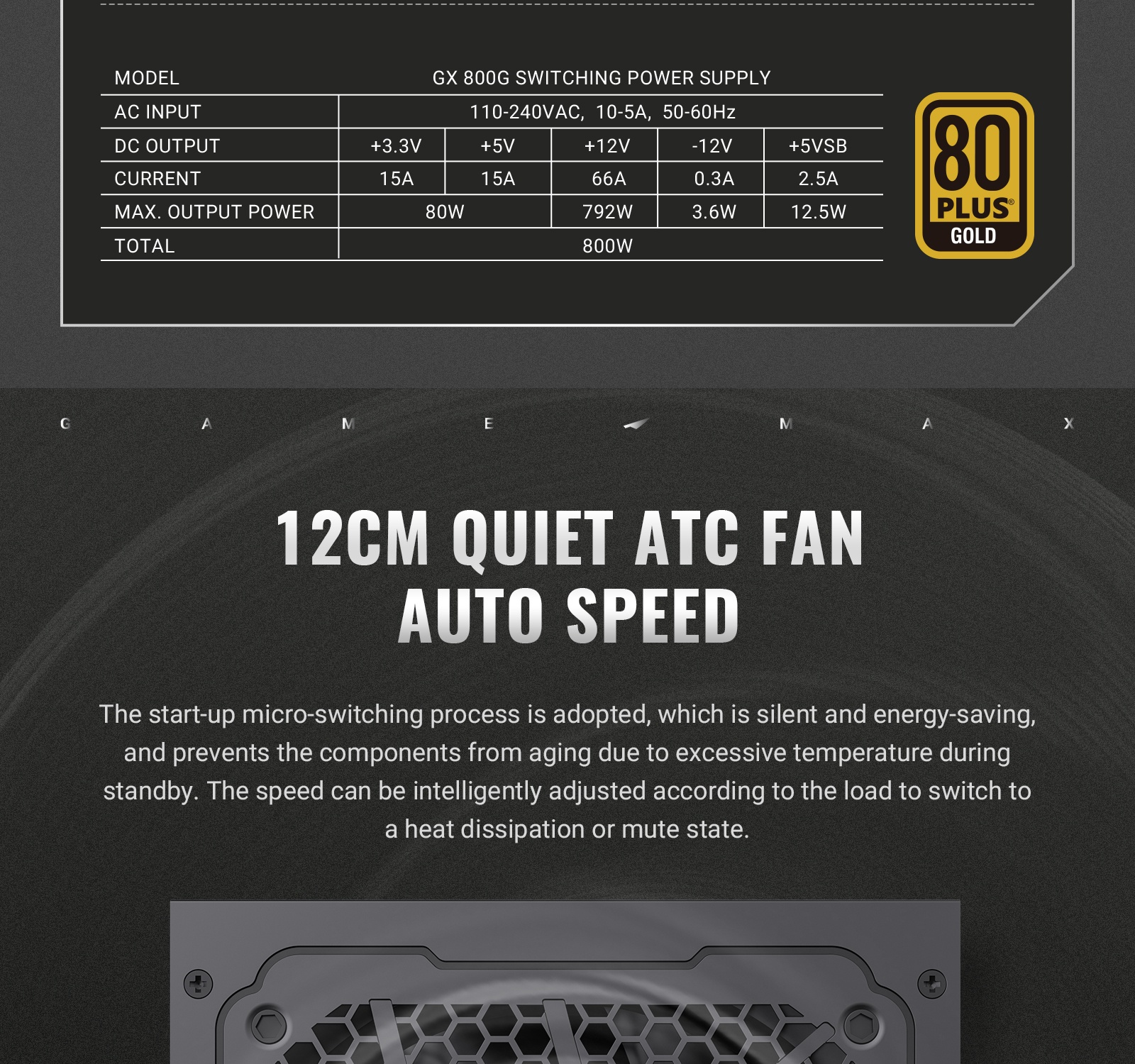 | MODEL | GX 800G SWITCHING POWER SUPPLY | | | | |
|---|---|---|---|---|---|
| AC INPUT | 110-240VAC, 10-5A, 50-60Hz | | | | |
| DC OUTPUT | +3.3V | +5V | +12V | -12V | +5VSB |
| CURRENT | 15A | 15A | 66A | 0.3A | 2.5A |
| MAX. OUTPUT POWER | 80W | | 792W | 3.6W | 12.5W |
| TOTAL | 800W | | | | |

80 PLUS® GOLD

G A M E M A X

12CM QUIET ATC FAN
AUTO SPEED

The start-up micro-switching process is adopted, which is silent and energy-saving, and prevents the components from aging due to excessive temperature during standby. The speed can be intelligently adjusted according to the load to switch to a heat dissipation or mute state.